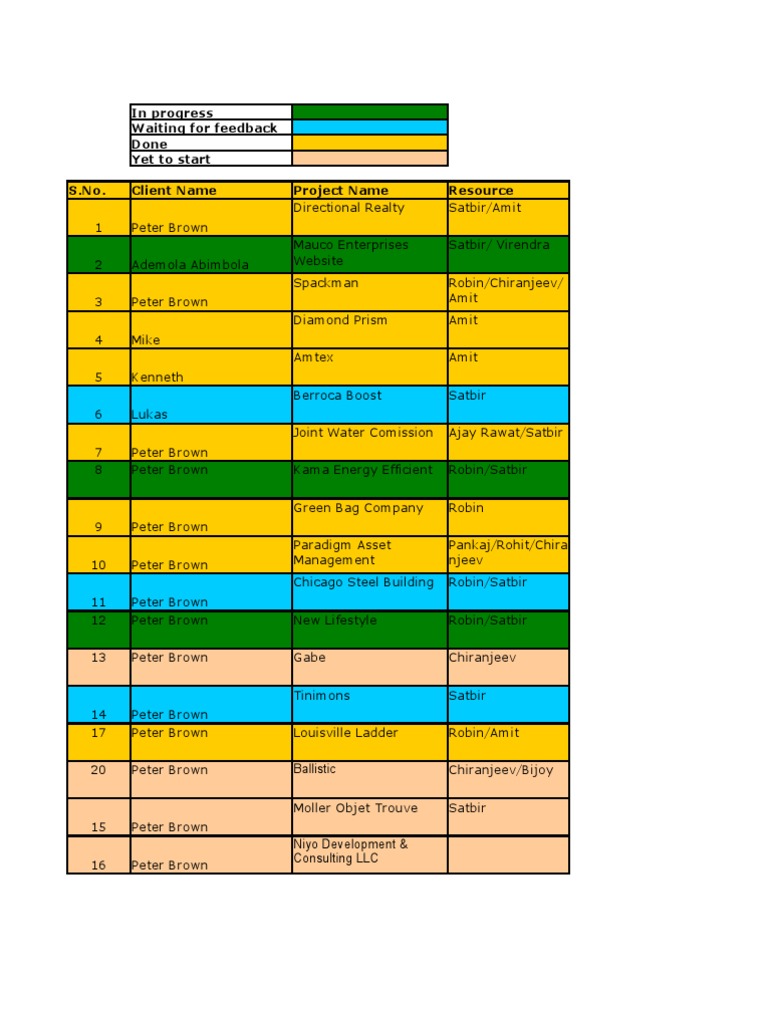 | In progress | |
|---|---|
| Waiting for feedback | |
| Done | |
| Yet to start | |

| S.No. | Client Name | Project Name | Resource |
|---|---|---|---|
| 1 | Peter Brown | Directional Realty | Satbir/Amit |
| 2 | Ademola Abimbola | Mauco Enterprises Website | Satbir/ Virendra |
| 3 | Peter Brown | Spackman | Robin/Chiranjeev/ Amit |
| 4 | Mike | Diamond Prism | Amit |
| 5 | Kenneth | Amtex | Amit |
| 6 | Lukas | Berroca Boost | Satbir |
| 7 | Peter Brown | Joint Water Comission | Ajay Rawat/Satbir |
| 8 | Peter Brown | Kama Energy Efficient | Robin/Satbir |
| 9 | Peter Brown | Green Bag Company | Robin |
| 10 | Peter Brown | Paradigm Asset Management | Pankaj/Rohit/Chiranjeev |
| 11 | Peter Brown | Chicago Steel Building | Robin/Satbir |
| 12 | Peter Brown | New Lifestyle | Robin/Satbir |
| 13 | Peter Brown | Gabe | Chiranjeev |
| 14 | Peter Brown | Tinimons | Satbir |
| 17 | Peter Brown | Louisville Ladder | Robin/Amit |
| 20 | Peter Brown | Ballistic | Chiranjeev/Bijoy |
| 15 | Peter Brown | Moller Objet Trouve | Satbir |
| 16 | Peter Brown | Niyo Development & Consulting LLC | |